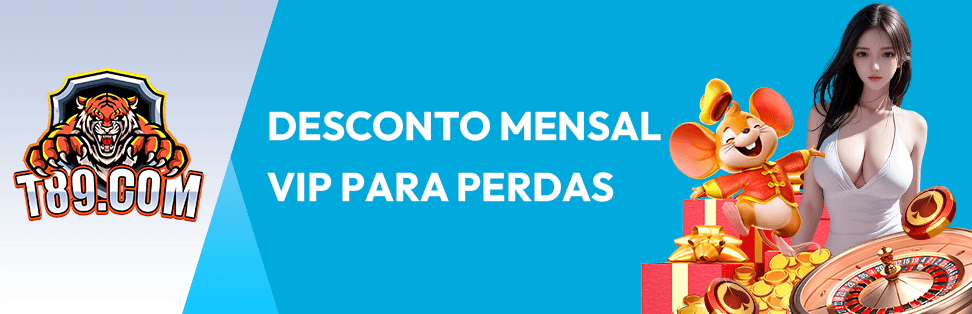 T89.COM

DESCONTO MENSAL VIP PARA PERDAS